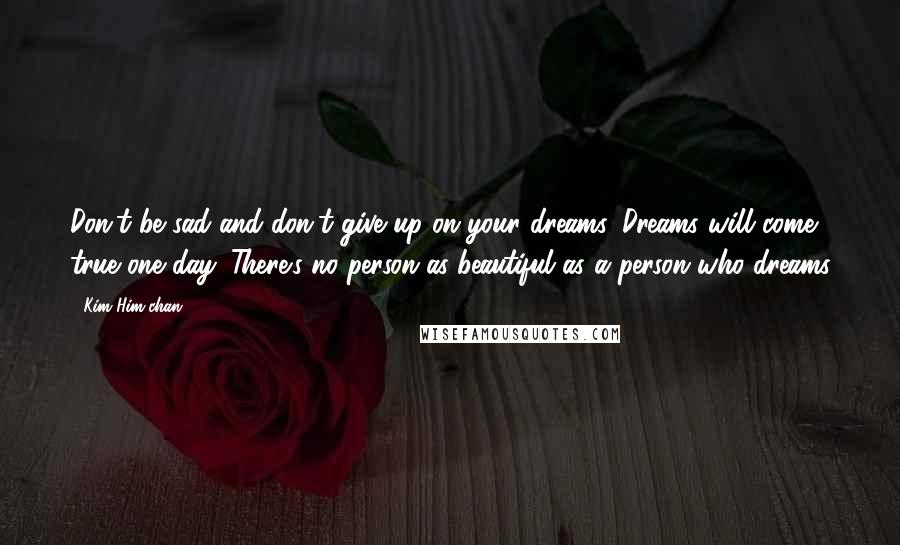 Don't be sad and don't give up on your dreams. Dreams will come true one day. There's no person as beautiful as a person who dreams.

- Kim Him-chan

WISEFAMOUSQUOTES.COM